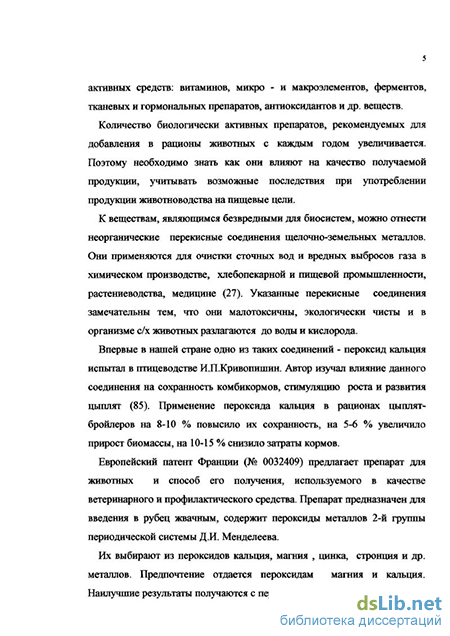 5

активных средств: витаминов, микро - и макроэлементов, ферментов, тканевых и гормональных препаратов, антиоксидантов и др. веществ.

Количество биологически активных препаратов, рекомендуемых для добавления в рационы животных с каждым годом увеличивается. Поэтому необходимо знать как они влияют на качество получаемой продукции, учитывать возможные последствия при употреблении продукции животноводства на пищевые цели.

К веществам, являющимся безвредными для биосистем, можно отнести неорганические перекисные соединения щелочно-земельных металлов. Они применяются для очистки сточных вод и вредных выбросов газа в химическом производстве, хлебопекарной и пищевой промышленности, растениеводства, медицине (27). Указанные перекисные соединения замечательны тем, что они малотоксичны, экологически чисты и в организме с/х животных разлагаются до воды и кислорода.

Впервые в нашей стране одно из таких соединений - пероксид кальция испытал в птицеводстве И.П.Кривопишин. Автор изучал влияние данного соединения на сохранность комбикормов, стимуляцию роста и развития цыплят (85). Применение пероксида кальция в рационах цыплят-бройлеров на 8-10 % повысило их сохранность, на 5-6 % увеличило прирост биомассы, на 10-15 % снизило затраты кормов.

Европейский патент Франции (№ 0032409) предлагает препарат для животных и способ его получения, используемого в качестве ветеринарного и профилактического средства. Препарат предназначен для введения в рубец жвачным, содержит пероксиды металлов 2-й группы периодической системы Д.И. Менделеева.

Их выбирают из пероксидов кальция, магния , цинка, стронция и др. металлов. Предпочтение отдается пероксидам магния и кальция. Наилучшие результаты получаются с пе

dsLib.net
библиотека диссертаций